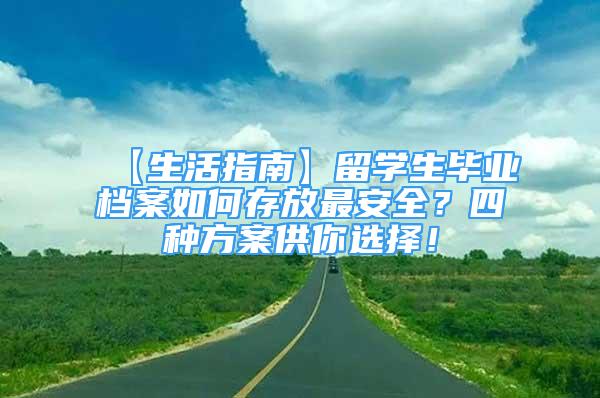 【生活指南】留学生毕业档案如何存放最安全？四种方案供你选择！